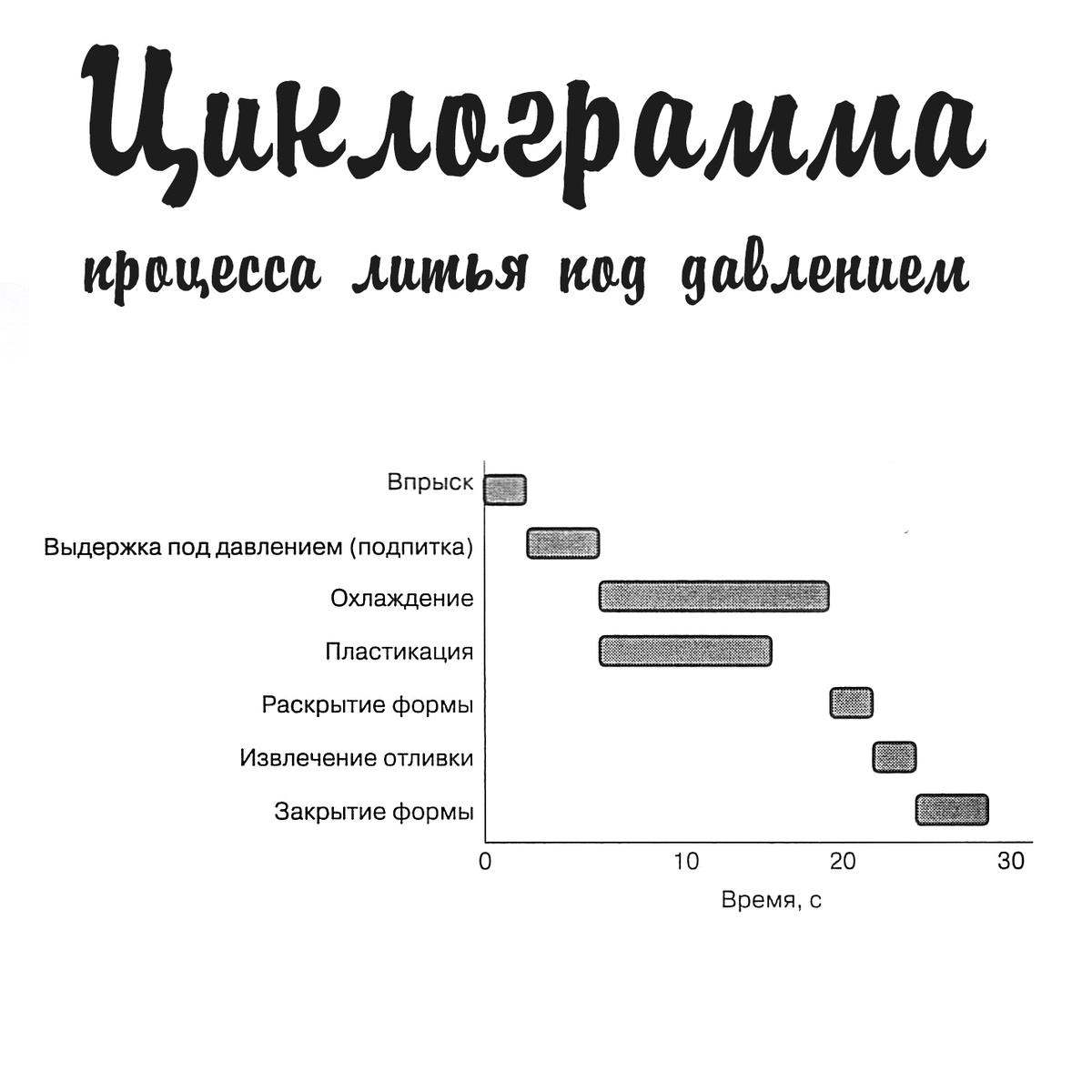 Циклограмма

процесса литья под давлением

Впрыск

Выдержка под давлением (подпитка)

Охлаждение

Пластикация

Раскрытие формы

Извлечение отливки

Закрытие формы

0 10 20 30

Время, с